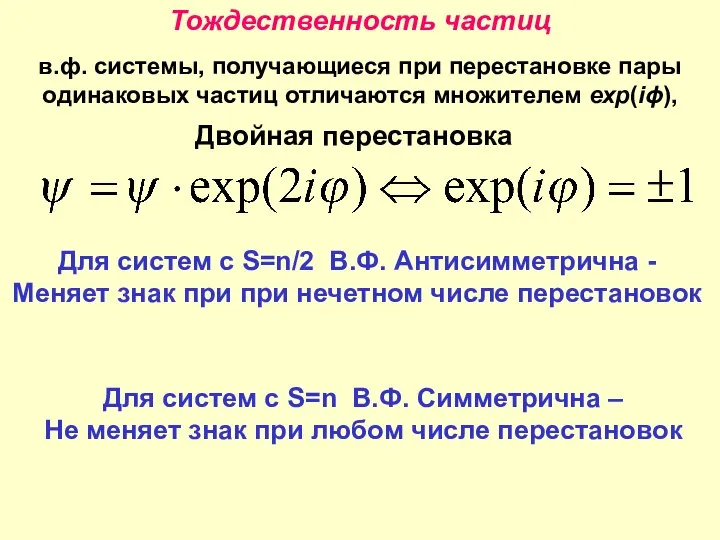 Тождественность частиц

в.ф. системы, получающиеся при перестановке пары одинаковых частиц отличаются множителем exp(iϕ),

Двойная перестановка

$\psi = \psi \cdot \exp(2i\varphi) \Leftrightarrow \exp(i\varphi) = \pm 1$

Для систем с S=n/2 В.Ф. Антисимметрична - Меняет знак при при нечетном числе перестановок

Для систем с S=n В.Ф. Симметрична – Не меняет знак при любом числе перестановок